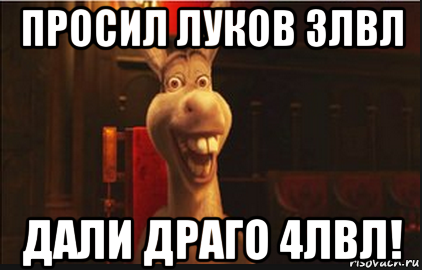 ПРОСИЛ ЛУКОВ 3ЛВЛ

ДАЛИ ДРАГО 4ЛВЛ!

risovach.ru